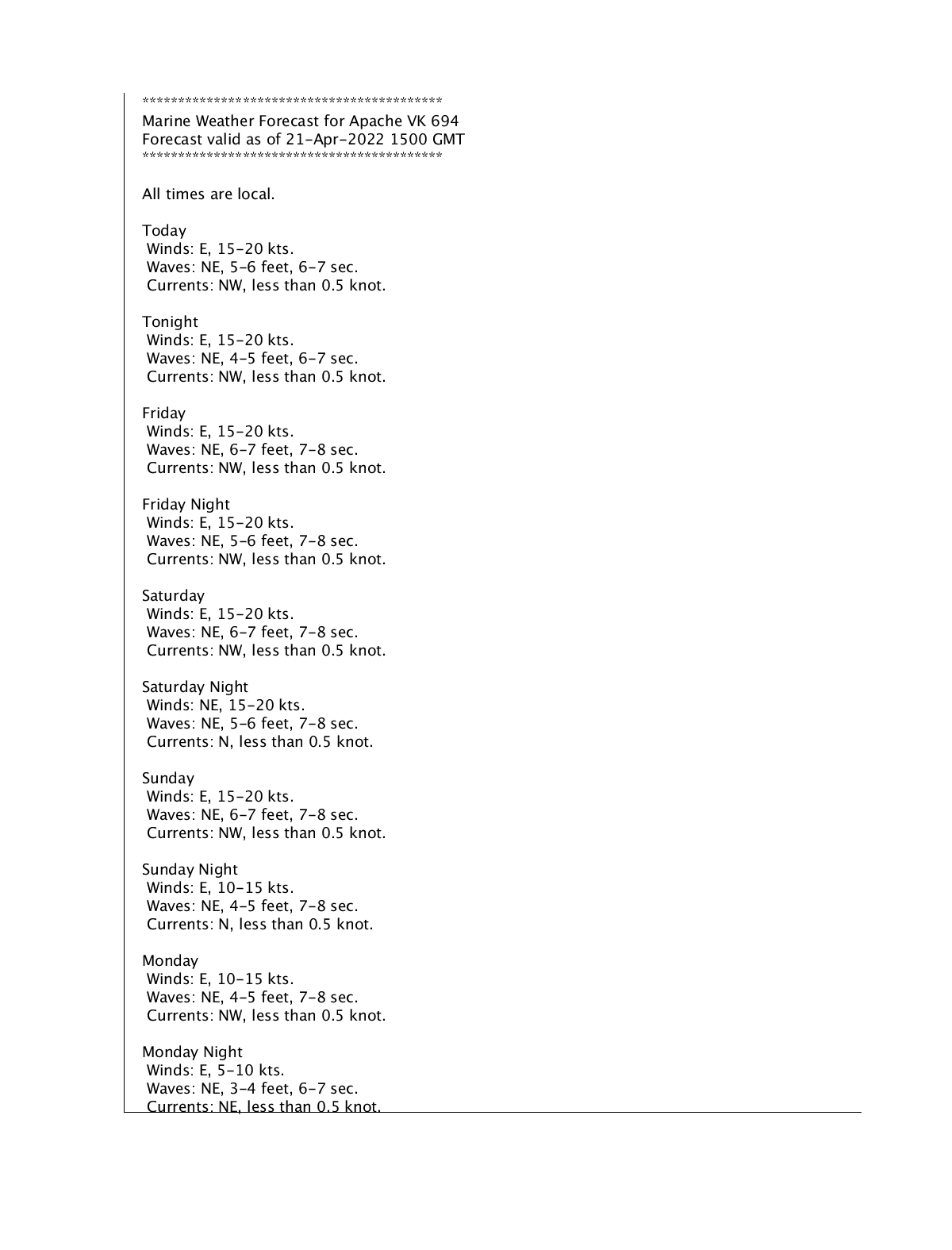 *******************************************
Marine Weather Forecast for Apache VK 694
Forecast valid as of 21-Apr-2022 1500 GMT
*******************************************

All times are local.

Today
Winds: E, 15-20 kts.
Waves: NE, 5-6 feet, 6-7 sec.
Currents: NW, less than 0.5 knot.

Tonight
Winds: E, 15-20 kts.
Waves: NE, 4-5 feet, 6-7 sec.
Currents: NW, less than 0.5 knot.

Friday
Winds: E, 15-20 kts.
Waves: NE, 6-7 feet, 7-8 sec.
Currents: NW, less than 0.5 knot.

Friday Night
Winds: E, 15-20 kts.
Waves: NE, 5-6 feet, 7-8 sec.
Currents: NW, less than 0.5 knot.

Saturday
Winds: E, 15-20 kts.
Waves: NE, 6-7 feet, 7-8 sec.
Currents: NW, less than 0.5 knot.

Saturday Night
Winds: NE, 15-20 kts.
Waves: NE, 5-6 feet, 7-8 sec.
Currents: N, less than 0.5 knot.

Sunday
Winds: E, 15-20 kts.
Waves: NE, 6-7 feet, 7-8 sec.
Currents: NW, less than 0.5 knot.

Sunday Night
Winds: E, 10-15 kts.
Waves: NE, 4-5 feet, 7-8 sec.
Currents: N, less than 0.5 knot.

Monday
Winds: E, 10-15 kts.
Waves: NE, 4-5 feet, 7-8 sec.
Currents: NW, less than 0.5 knot.

Monday Night
Winds: E, 5-10 kts.
Waves: NE, 3-4 feet, 6-7 sec.
Currents: NE, less than 0.5 knot.